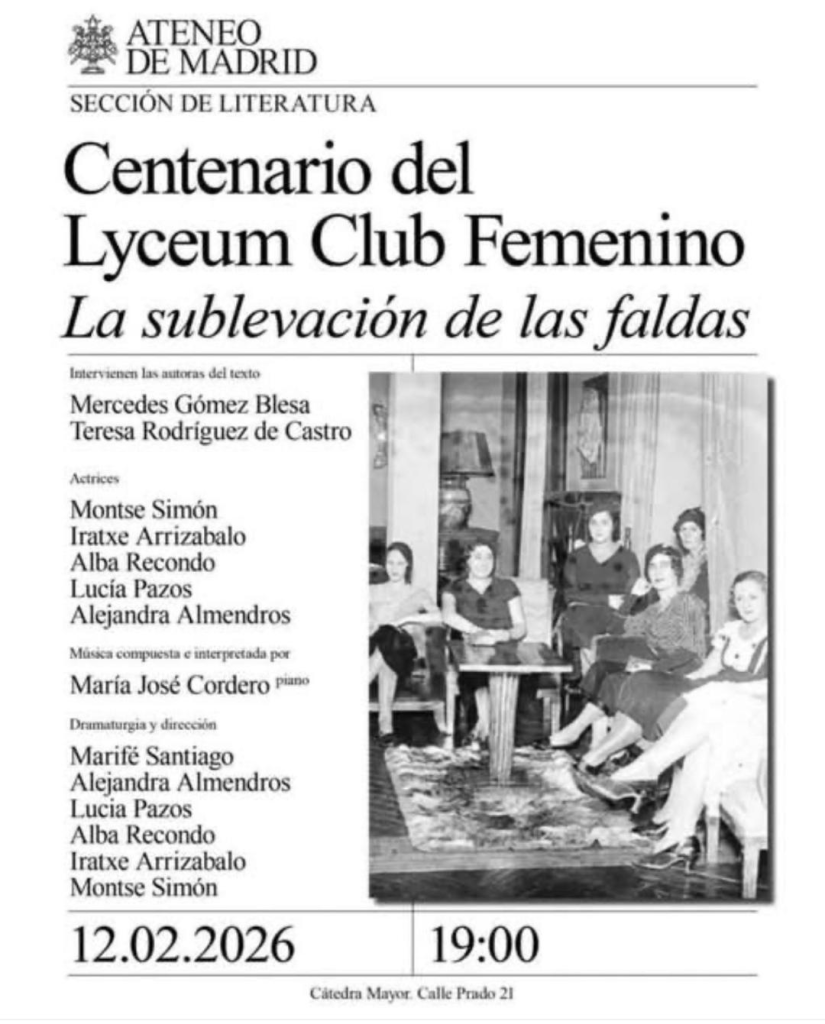 ATENEO
DE MADRID

SECCIÓN DE LITERATURA

Centenario del
Lyceum Club Femenino
La sublevación de las faldas

Intervienen las autoras del texto

Mercedes Gómez Blesa
Teresa Rodríguez de Castro

Actrices

Montse Simón
Iratxe Arrizabalo
Alba Recondo
Lucía Pazos
Alejandra Almendros

Música compuesta e interpretada por

María José Cordero piano

Dramaturgia y dirección

Marifé Santiago
Alejandra Almendros
Lucia Pazos
Alba Recondo
Iratxe Arrizabalo
Montse Simón

12.02.2026

19:00

Cátedra Mayor. Calle Prado 21